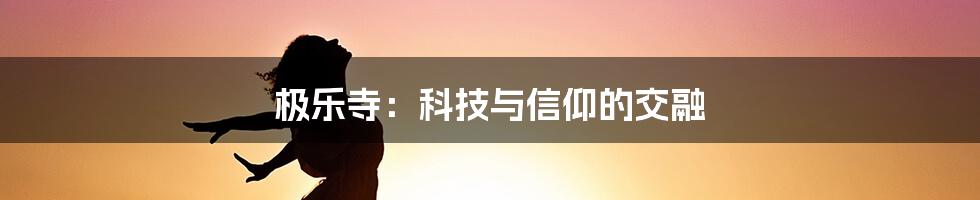 极乐寺：科技与信仰的交融